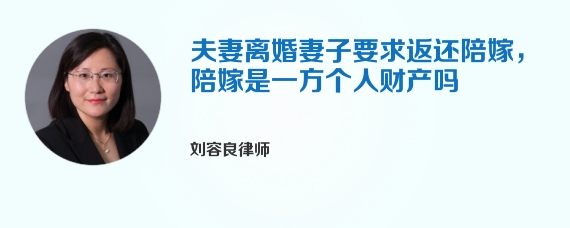 夫妻离婚妻子要求返还陪嫁，陪嫁是一方个人财产吗

刘容良律师